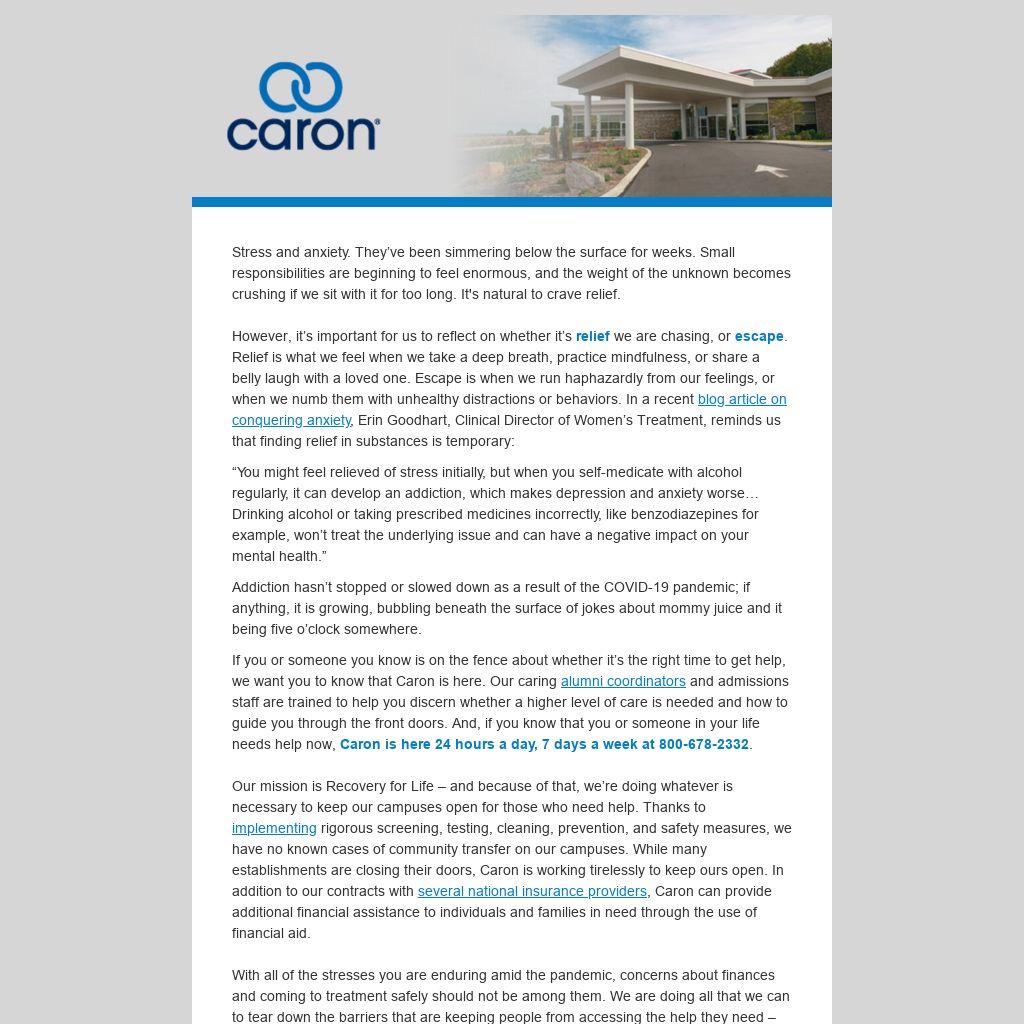 caron®

Stress and anxiety. They've been simmering below the surface for weeks. Small responsibilities are beginning to feel enormous, and the weight of the unknown becomes crushing if we sit with it for too long. It's natural to crave relief.

However, it's important for us to reflect on whether it's relief we are chasing, or escape. Relief is what we feel when we take a deep breath, practice mindfulness, or share a belly laugh with a loved one. Escape is when we run haphazardly from our feelings, or when we numb them with unhealthy distractions or behaviors. In a recent blog article on conquering anxiety, Erin Goodhart, Clinical Director of Women's Treatment, reminds us that finding relief in substances is temporary:

"You might feel relieved of stress initially, but when you self-medicate with alcohol regularly, it can develop an addiction, which makes depression and anxiety worse… Drinking alcohol or taking prescribed medicines incorrectly, like benzodiazepines for example, won't treat the underlying issue and can have a negative impact on your mental health."

Addiction hasn't stopped or slowed down as a result of the COVID-19 pandemic; if anything, it is growing, bubbling beneath the surface of jokes about mommy juice and it being five o'clock somewhere.

If you or someone you know is on the fence about whether it's the right time to get help, we want you to know that Caron is here. Our caring alumni coordinators and admissions staff are trained to help you discern whether a higher level of care is needed and how to guide you through the front doors. And, if you know that you or someone in your life needs help now, Caron is here 24 hours a day, 7 days a week at 800-678-2332.

Our mission is Recovery for Life – and because of that, we're doing whatever is necessary to keep our campuses open for those who need help. Thanks to implementing rigorous screening, testing, cleaning, prevention, and safety measures, we have no known cases of community transfer on our campuses. While many establishments are closing their doors, Caron is working tirelessly to keep ours open. In addition to our contracts with several national insurance providers, Caron can provide additional financial assistance to individuals and families in need through the use of financial aid.

With all of the stresses you are enduring amid the pandemic, concerns about finances and coming to treatment safely should not be among them. We are doing all that we can to tear down the barriers that are keeping people from accessing the help they need –